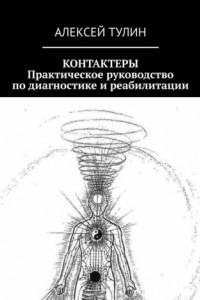 АЛЕКСЕЙ ТУЛИН

КОНТАКТЕРЫ
Практическое руководство по диагностике и реабилитации